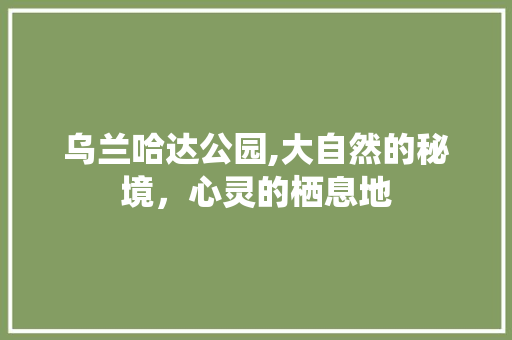 乌兰哈达公园,大自然的秘境，心灵的栖息地